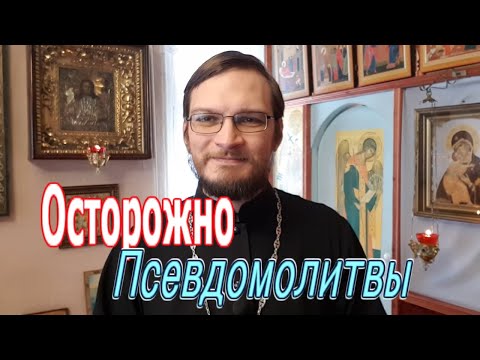 Осторожно
Псевдомолитвы